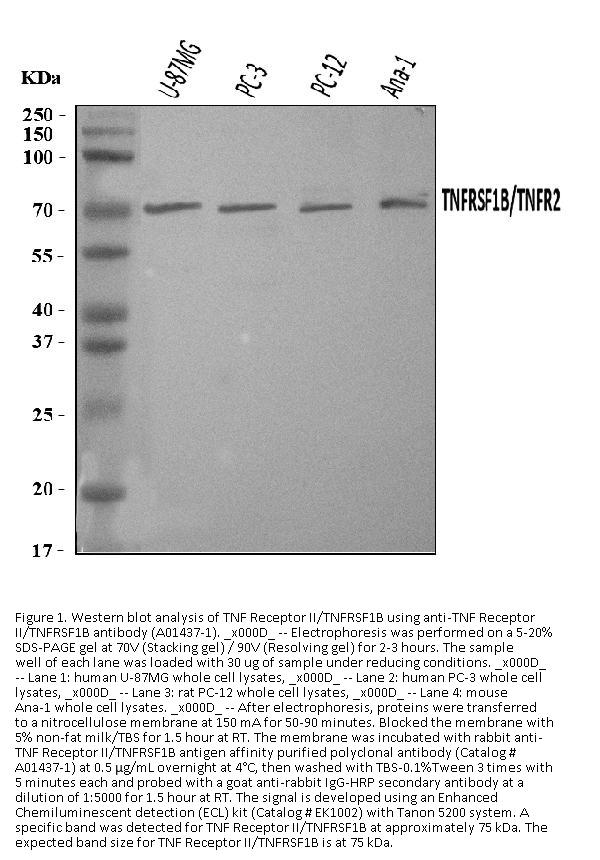 KDa

U-87MG PC-3 PC-12 Ana-1

250 -
150
100 -
70 -
55 -
40 -
37 -
25 -
20 -
17 -

TNFRSF1B/TNFR2

Figure 1. Western blot analysis of TNF Receptor II/TNFRSF1B using anti-TNF Receptor II/TNFRSF1B antibody (A01437-1). _x000D_ -- Electrophoresis was performed on a 5-20% SDS-PAGE gel at 70V (Stacking gel) / 90V (Resolving gel) for 2-3 hours. The sample well of each lane was loaded with 30 ug of sample under reducing conditions. _x000D_ -- Lane 1: human U-87MG whole cell lysates, _x000D_ -- Lane 2: human PC-3 whole cell lysates, _x000D_ -- Lane 3: rat PC-12 whole cell lysates, _x000D_ -- Lane 4: mouse Ana-1 whole cell lysates. _x000D_ -- After electrophoresis, proteins were transferred to a nitrocellulose membrane at 150 mA for 50-90 minutes. Blocked the membrane with 5% non-fat milk/TBS for 1.5 hour at RT. The membrane was incubated with rabbit anti-TNF Receptor II/TNFRSF1B antigen affinity purified polyclonal antibody (Catalog # A01437-1) at 0.5 μg/mL overnight at 4°C, then washed with TBS-0.1%Tween 3 times with 5 minutes each and probed with a goat anti-rabbit IgG-HRP secondary antibody at a dilution of 1:5000 for 1.5 hour at RT. The signal is developed using an Enhanced Chemiluminescent detection (ECL) kit (Catalog # EK1002) with Tanon 5200 system. A specific band was detected for TNF Receptor II/TNFRSF1B at approximately 75 kDa. The expected band size for TNF Receptor II/TNFRSF1B is at 75 kDa.